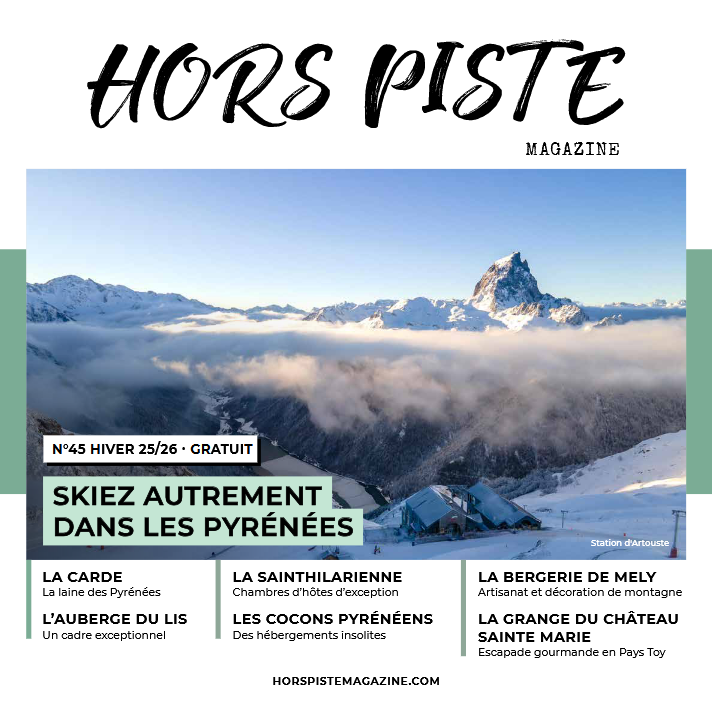 HORS PISTE

MAGAZINE

N°45 HIVER 25/26 · GRATUIT

SKIEZ AUTREMENT DANS LES PYRÉNÉES

Station d'Artouste

LA CARDE
La laine des Pyrénées

L'AUBERGE DU LIS
Un cadre exceptionnel

LA SAINTHILARIENNE
Chambres d'hôtes d'exception

LES COCONS PYRÉNÉENS
Des hébergements insolites

LA BERGERIE DE MELY
Artisanat et décoration de montagne

LA GRANGE DU CHÂTEAU SAINTE MARIE
Escapade gourmande en Pays Toy

HORSPISTEMAGAZINE.COM